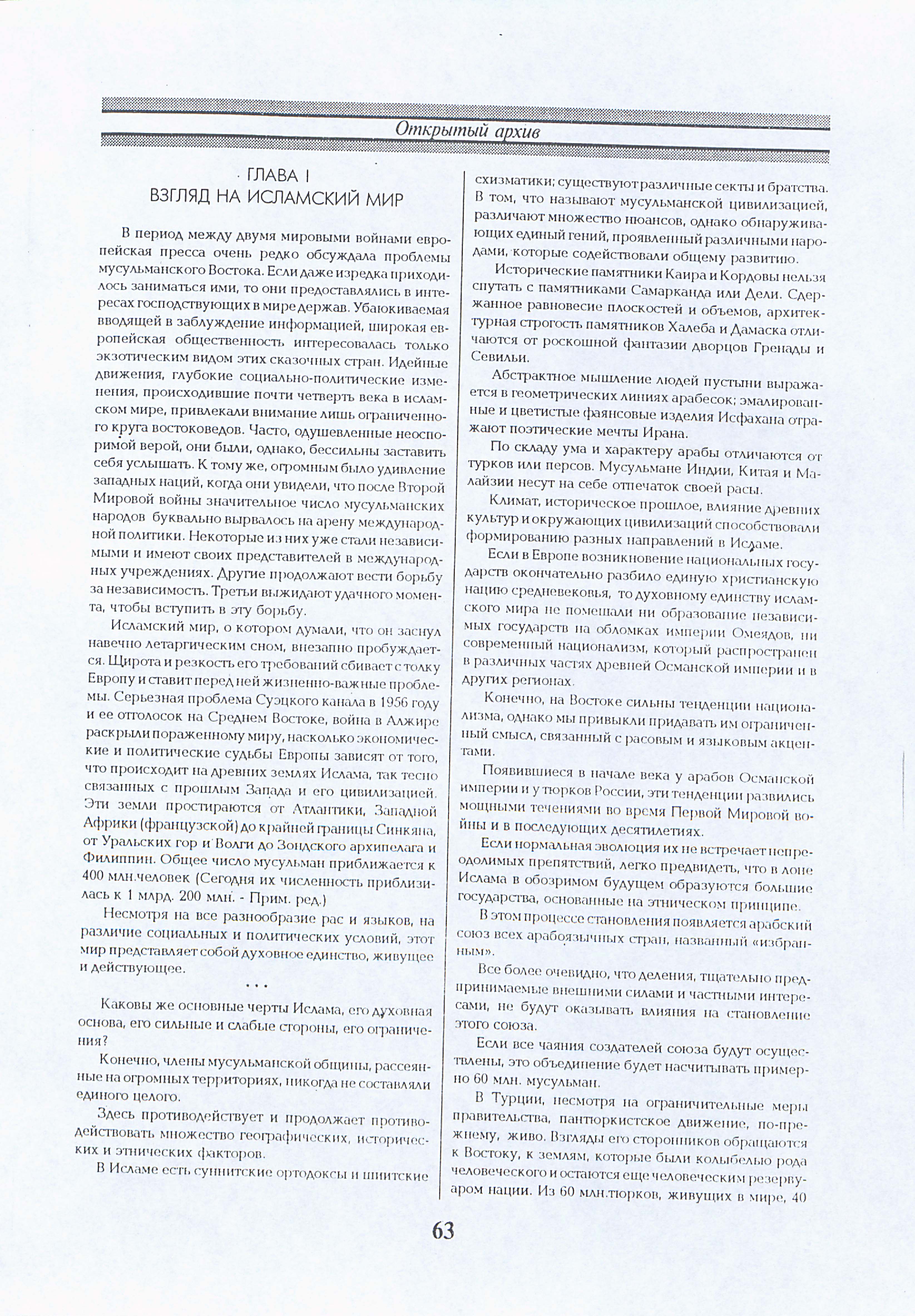 Открытый архив

ГЛАВА I
ВЗГЛЯД НА ИСЛАМСКИЙ МИР

В период между двумя мировыми войнами европейская пресса очень редко обсуждала проблемы мусульманского Востока. Если даже изредка приходилось заниматься ими, то они предоставлялись в интересах господствующих в мире держав. Убаюкиваемая вводящей в заблуждение информацией, широкая европейская общественность интересовалась только экзотическим видом этих сказочных стран. Идейные движения, глубокие социально-политические изменения, происходившие почти четверть века в исламском мире, привлекали внимание лишь ограниченного круга востоковедов. Часто, одушевленные неоспоримой верой, они были, однако, бессильны заставить себя услышать. К тому же, огромным было удивление западных наций, когда они увидели, что после Второй Мировой войны значительное число мусульманских народов буквально вырвалось на арену международной политики. Некоторые из них уже стали независимыми и имеют своих представителей в международных учреждениях. Другие продолжают вести борьбу за независимость. Третьи выжидают удачного момента, чтобы вступить в эту борьбу.

Исламский мир, о котором думали, что он заснул навечно летаргическим сном, внезапно пробуждается. Широта и резкость его требований сбивает с толку Европу и ставит перед ней жизненно-важные проблемы. Серьезная проблема Суэцкого канала в 1956 году и ее отголосок на Среднем Востоке, война в Алжире раскрыли пораженному миру, насколько экономические и политические судьбы Европы зависят от того, что происходит на древних землях Ислама, так тесно связанных с прошлым Запада и его цивилизацией. Эти земли простираются от Атлантики, Западной Африки (французской) до крайней границы Синкяна, от Уральских гор и Волги до Зондского архипелага и Филиппин. Общее число мусульман приближается к 400 млн.человек (Сегодня их численность приблизилась к 1 млрд. 200 млн. - Прим. ред.)

Несмотря на все разнообразие рас и языков, на различие социальных и политических условий, этот мир представляет собой духовное единство, живущее и действующее.

* * *

Каковы же основные черты Ислама, его духовная основа, его сильные и слабые стороны, его ограничения?

Конечно, члены мусульманской общины, рассеянные на огромных территориях, никогда не составляли единого целого.

Здесь противодействует и продолжает противодействовать множество географических, исторических и этнических факторов.

В Исламе есть суннитские ортодоксы и шиитские схизматики; существуют различные секты и братства. В том, что называют мусульманской цивилизацией, различают множество нюансов, однако обнаруживающих единый гений, проявленный различными народами, которые содействовали общему развитию.

Исторические памятники Каира и Кордовы нельзя спутать с памятниками Самарканда или Дели. Сдержанное равновесие плоскостей и объемов, архитектурная строгость памятников Халеба и Дамаска отличаются от роскошной фантазии дворцов Гренады и Севильи.

Абстрактное мышление людей пустыни выражается в геометрических линиях арабесок; эмалированные и цветистые фаянсовые изделия Исфахана отражают поэтические мечты Ирана.

По складу ума и характеру арабы отличаются от турков или персов. Мусульмане Индии, Китая и Малайзии несут на себе отпечаток своей расы.

Климат, историческое прошлое, влияние древних культур и окружающих цивилизаций способствовали формированию разных направлений в Исламе.

Если в Европе возникновение национальных государств окончательно разбило единую христианскую нацию средневековья, то духовному единству исламского мира не помешали ни образование независимых государств на обломках империи Омеядов, ни современный национализм, который распространен в различных частях древней Османской империи и в других регионах.

Конечно, на Востоке сильны тенденции национализма, однако мы привыкли придавать им ограниченный смысл, связанный с расовым и языковым акцентами.

Появившиеся в начале века у арабов Османской империи и у тюрков России, эти тенденции развились мощными течениями во время Первой Мировой войны и в последующих десятилетиях.

Если нормальная эволюция их не встречает непреодолимых препятствий, легко предвидеть, что в лоне Ислама в обозримом будущем образуются большие государства, основанные на этническом принципе.

В этом процессе становления появляется арабский союз всех арабоязычных стран, названный «избранным».

Все более очевидно, что деления, тщательно предпринимаемые внешними силами и частными интересами, не будут оказывать влияния на становление этого союза.

Если все чаяния создателей союза будут осуществлены, это объединение будет насчитывать примерно 60 млн. мусульман.

В Турции, несмотря на ограничительные меры правительства, пантюркистское движение, по-прежнему, живо. Взгляды его сторонников обращаются к Востоку, к землям, которые были колыбелью рода человеческого и остаются еще человеческим резервуаром нации. Из 60 млн.тюрков, живущих в мире, 40

63